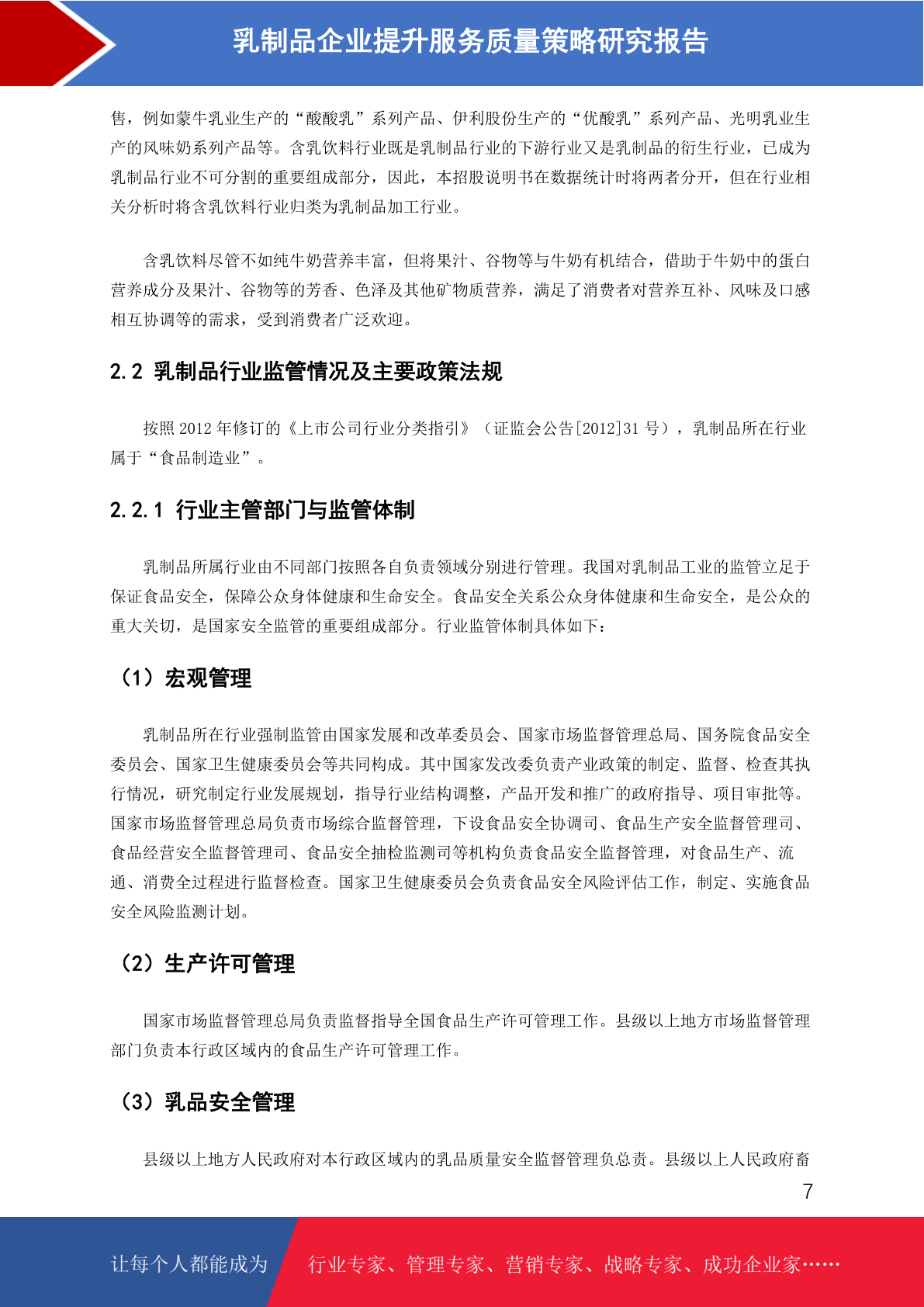 乳制品企业提升服务质量策略研究报告

售，例如蒙牛乳业生产的“酸酸乳”系列产品、伊利股份生产的“优酸乳”系列产品、光明乳业生产的风味奶系列产品等。含乳饮料行业既是乳制品行业的下游行业又是乳制品的衍生行业，已成为乳制品行业不可分割的重要组成部分，因此，本招股说明书在数据统计时将两者分开，但在行业相关分析时将含乳饮料行业归类为乳制品加工行业。

含乳饮料尽管不如纯牛奶营养丰富，但将果汁、谷物等与牛奶有机结合，借助于牛奶中的蛋白营养成分及果汁、谷物等的芳香、色泽及其他矿物质营养，满足了消费者对营养互补、风味及口感相互协调等的需求，受到消费者广泛欢迎。

2.2 乳制品行业监管情况及主要政策法规

按照 2012 年修订的《上市公司行业分类指引》（证监会公告[2012]31 号），乳制品所在行业属于“食品制造业”。

2.2.1 行业主管部门与监管体制

乳制品所属行业由不同部门按照各自负责领域分别进行管理。我国对乳制品工业的监管立足于保证食品安全，保障公众身体健康和生命安全。食品安全关系公众身体健康和生命安全，是公众的重大关切，是国家安全监管的重要组成部分。行业监管体制具体如下：

（1）宏观管理

乳制品所在行业强制监管由国家发展和改革委员会、国家市场监督管理总局、国务院食品安全委员会、国家卫生健康委员会等共同构成。其中国家发改委负责产业政策的制定、监督、检查其执行情况，研究制定行业发展规划，指导行业结构调整，产品开发和推广的政府指导、项目审批等。国家市场监督管理总局负责市场综合监督管理，下设食品安全协调司、食品生产安全监督管理司、食品经营安全监督管理司、食品安全抽检监测司等机构负责食品安全监督管理，对食品生产、流通、消费全过程进行监督检查。国家卫生健康委员会负责食品安全风险评估工作，制定、实施食品安全风险监测计划。

（2）生产许可管理

国家市场监督管理总局负责监督指导全国食品生产许可管理工作。县级以上地方市场监督管理部门负责本行政区域内的食品生产许可管理工作。

（3）乳品安全管理

县级以上地方人民政府对本行政区域内的乳品质量安全监督管理负总责。县级以上人民政府畜

7

让每个人都能成为 行业专家、管理专家、营销专家、战略专家、成功企业家……